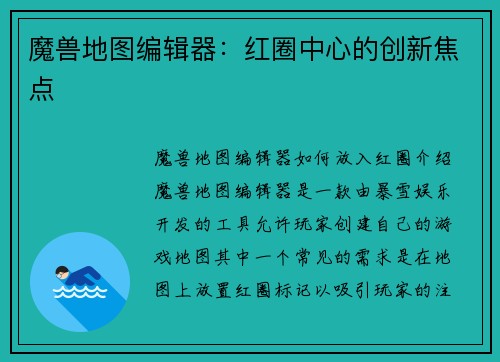 魔兽地图编辑器：红圈中心的创新焦点

魔兽地图编辑器如何放入红圈介绍魔兽地图编辑器是一款由暴雪娱乐开发的工具允许玩家创建自己的游戏地图其中一个常见的需求是在地图上放置红圈标记以吸引玩家的注